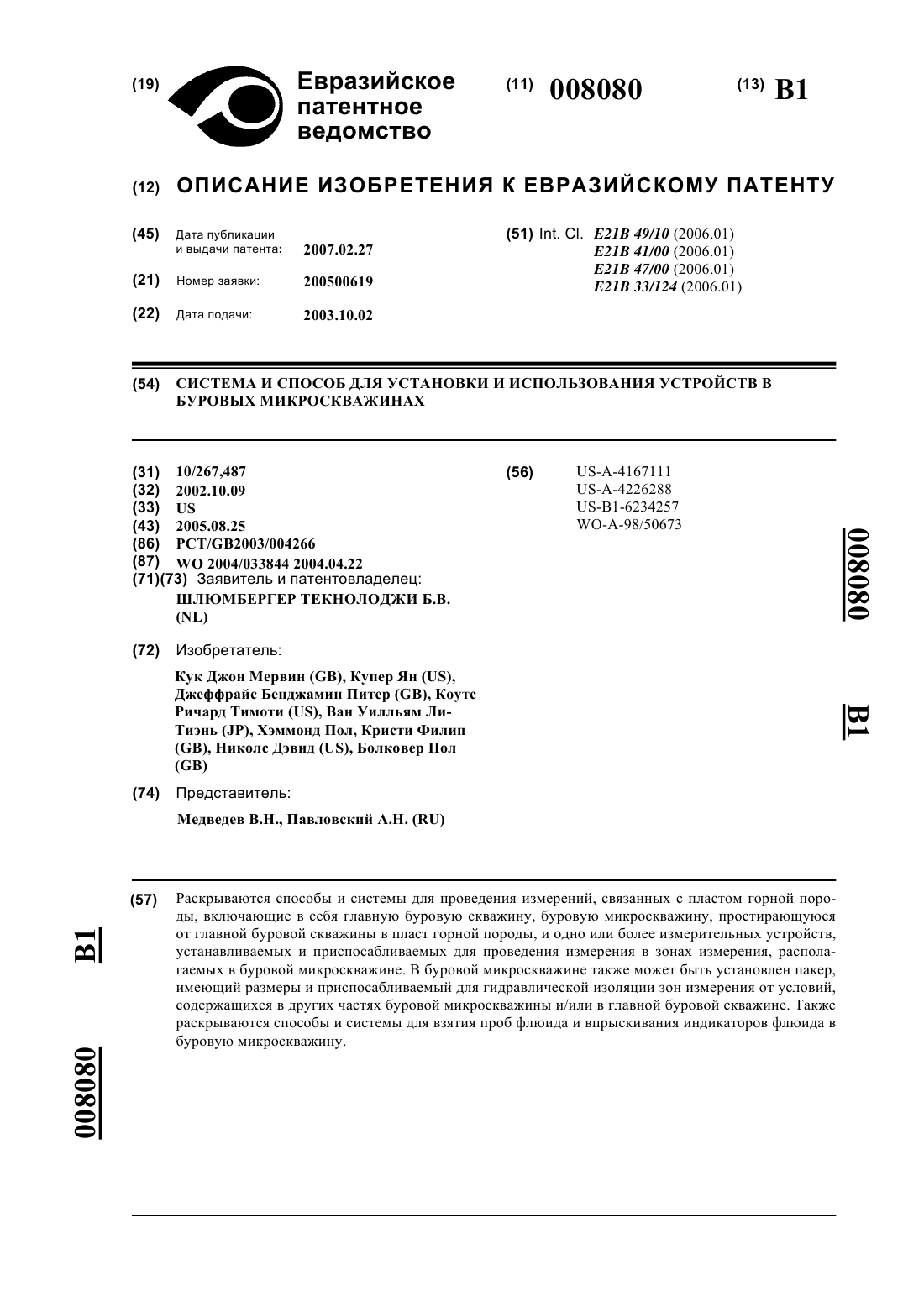 (19) Евразийское патентное ведомство

(11) 008080

(13) B1

(12) ОПИСАНИЕ ИЗОБРЕТЕНИЯ К ЕВРАЗИЙСКОМУ ПАТЕНТУ

(45) Дата публикации и выдачи патента: 2007.02.27

(21) Номер заявки: 200500619

(22) Дата подачи: 2003.10.02

(51) Int. Cl. E21B 49/10 (2006.01)
E21B 41/00 (2006.01)
E21B 47/00 (2006.01)
E21B 33/124 (2006.01)

(54) СИСТЕМА И СПОСОБ ДЛЯ УСТАНОВКИ И ИСПОЛЬЗОВАНИЯ УСТРОЙСТВ В БУРОВЫХ МИКРОСКВАЖИНАХ

(31) 10/267,487
(32) 2002.10.09
(33) US
(43) 2005.08.25
(86) PCT/GB2003/004266
(87) WO 2004/033844 2004.04.22
(71)(73) Заявитель и патентовладелец:
ШЛЮМБЕРГЕР ТЕКНОЛОДЖИ Б.В. (NL)

(72) Изобретатель:

Кук Джон Мервин (GB), Купер Ян (US), Джеффрайс Бенджамин Питер (GB), Коутс Ричард Тимоти (US), Ван Уилльям Ли-Тиэнь (JP), Хэммонд Пол, Кристи Филип (GB), Николс Дэвид (US), Болковер Пол (GB)

(74) Представитель:

Медведев В.Н., Павловский А.Н. (RU)

(56) US-A-4167111
US-A-4226288
US-B1-6234257
WO-A-98/50673

008080

B1

(57) Раскрываются способы и системы для проведения измерений, связанных с пластом горной породы, включающие в себя главную буровую скважину, буровую микроскважину, простирающуюся от главной буровой скважины в пласт горной породы, и одно или более измерительных устройств, устанавливаемых и приспосабливаемых для проведения измерения в зонах измерения, располагаемых в буровой микроскважине. В буровой микроскважине также может быть установлен пакер, имеющий размеры и приспосабливаемый для гидравлической изоляции зон измерения от условий, содержащихся в других частях буровой микроскважины и/или в главной буровой скважине. Также раскрываются способы и системы для взятия проб флюида и впрыскивания индикаторов флюида в буровую микроскважину.

B1

008080